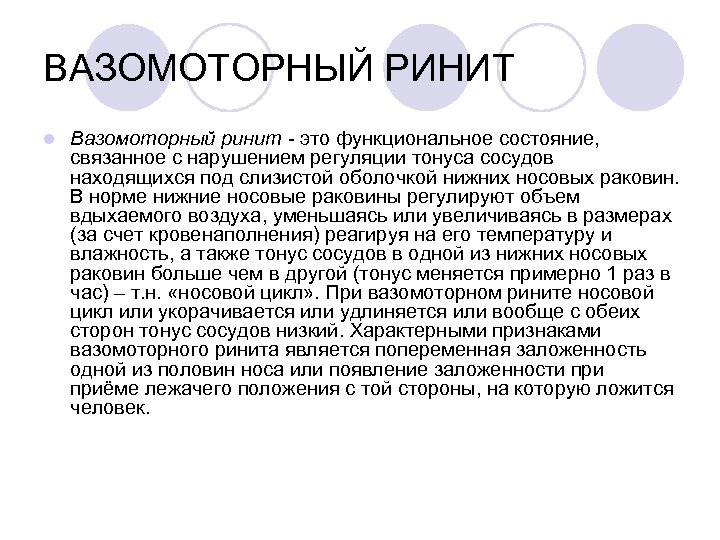 ВАЗОМОТОРНЫЙ РИНИТ

Вазомоторный ринит - это функциональное состояние, связанное с нарушением регуляции тонуса сосудов находящихся под слизистой оболочкой нижних носовых раковин. В норме нижние носовые раковины регулируют объем вдыхаемого воздуха, уменьшаясь или увеличиваясь в размерах (за счет кровенаполнения) реагируя на его температуру и влажность, а также тонус сосудов в одной из нижних носовых раковин больше чем в другой (тонус меняется примерно 1 раз в час) – т.н. «носовой цикл». При вазомоторном рините носовой цикл или укорачивается или удлиняется или вообще с обеих сторон тонус сосудов низкий. Характерными признаками вазомоторного ринита является попеременная заложенность одной из половин носа или появление заложенности при приёме лежачего положения с той стороны, на которую ложится человек.